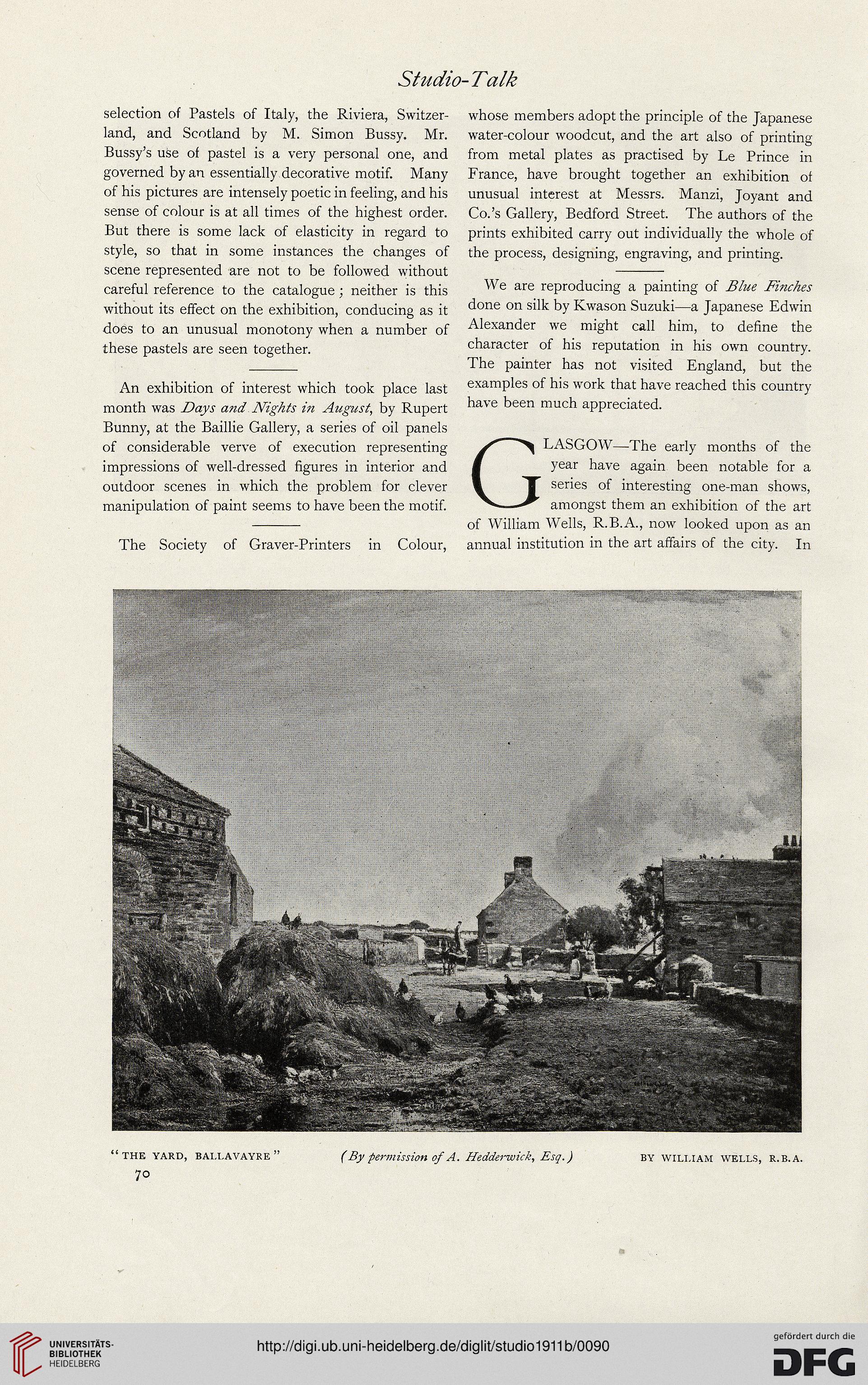 Studio-Talk

selection of Pastels of Italy, the Riviera, Switzerland, and Scotland by M. Simon Bussy. Mr. Bussy's use of pastel is a very personal one, and governed by an essentially decorative motif. Many of his pictures are intensely poetic in feeling, and his sense of colour is at all times of the highest order. But there is some lack of elasticity in regard to style, so that in some instances the changes of scene represented are not to be followed without careful reference to the catalogue; neither is this without its effect on the exhibition, conducing as it does to an unusual monotony when a number of these pastels are seen together.

An exhibition of interest which took place last month was Days and Nights in August, by Rupert Bunny, at the Baillie Gallery, a series of oil panels of considerable verve of execution representing impressions of well-dressed figures in interior and outdoor scenes in which the problem for clever manipulation of paint seems to have been the motif.

The Society of Graver-Printers in Colour, whose members adopt the principle of the Japanese water-colour woodcut, and the art also of printing from metal plates as practised by Le Prince in France, have brought together an exhibition of unusual interest at Messrs. Manzi, Joyant and Co.'s Gallery, Bedford Street. The authors of the prints exhibited carry out individually the whole of the process, designing, engraving, and printing.

We are reproducing a painting of Blue Finches done on silk by Kwason Suzuki—a Japanese Edwin Alexander we might call him, to define the character of his reputation in his own country. The painter has not visited England, but the examples of his work that have reached this country have been much appreciated.

GLASGOW—The early months of the year have again been notable for a series of interesting one-man shows, amongst them an exhibition of the art of William Wells, R.B.A., now looked upon as an annual institution in the art affairs of the city. In

"THE YARD, BALLAVAYRE" (By permission of A. Hedderwick, Esq.) BY WILLIAM WELLS, R.B.A.

70

UNIVERSITÄTS-BIBLIOTHEK HEIDELBERG

http://digi.ub.uni-heidelberg.de/diglit/studio1911b/0090

gefördert durch die DFG